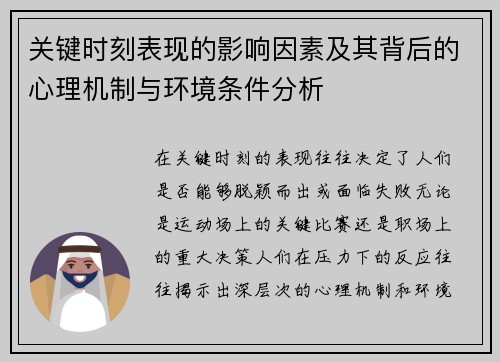 关键时刻表现的影响因素及其背后的心理机制与环境条件分析

在关键时刻的表现往往决定了人们是否能够脱颖而出或面临失败无论是运动场上的关键比赛还是职场上的重大决策人们在压力下的反应往往揭示出深层次的心理机制和环境